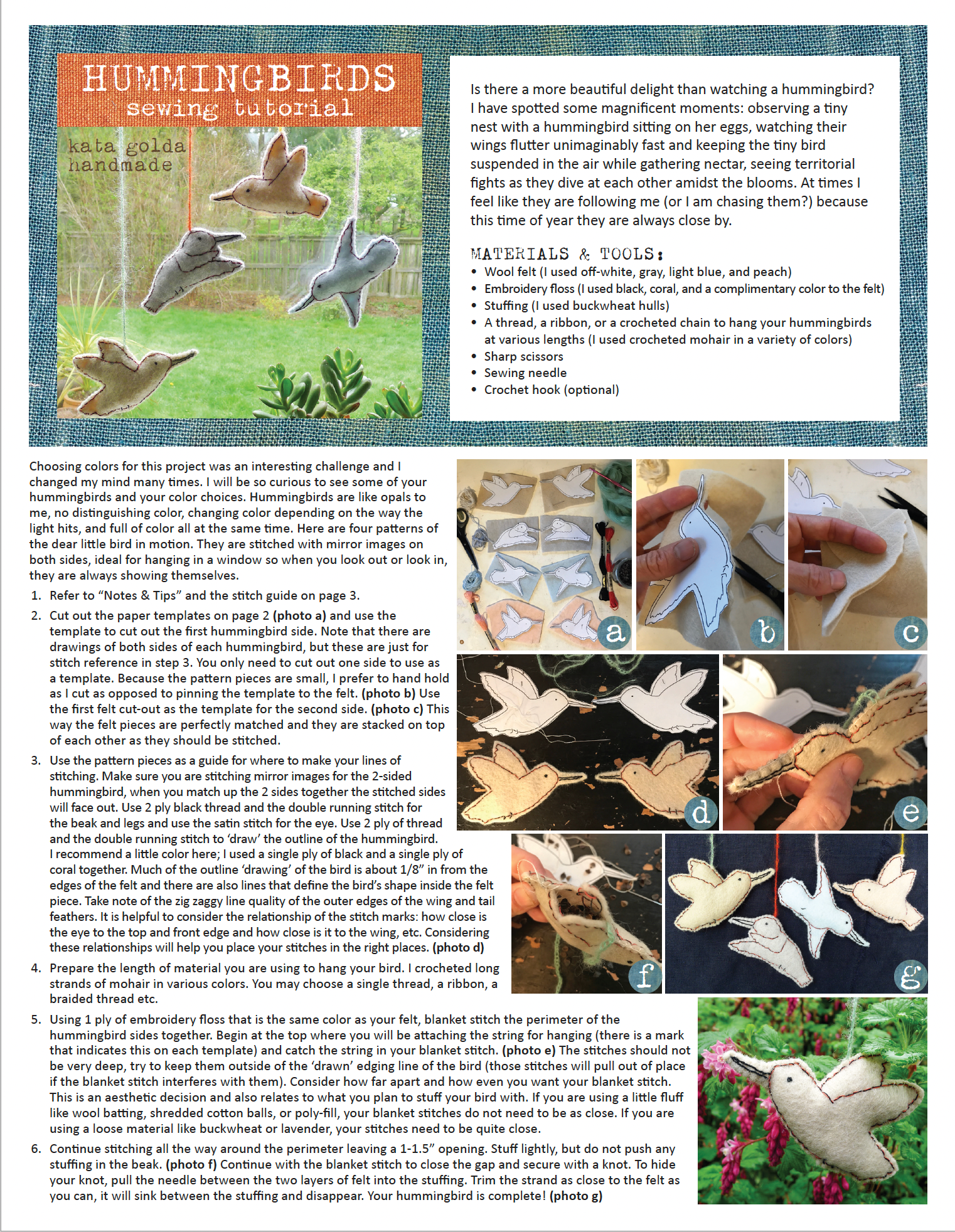 HUMMINGBIRDS
sewing tutorial

kata golda
handmade

Is there a more beautiful delight than watching a hummingbird? I have spotted some magnificent moments: observing a tiny nest with a hummingbird sitting on her eggs, watching their wings flutter unimaginably fast and keeping the tiny bird suspended in the air while gathering nectar, seeing territorial fights as they dive at each other amidst the blooms. At times I feel like they are following me (or I am chasing them?) because this time of year they are always close by.

MATERIALS & TOOLS:
• Wool felt (I used off-white, gray, light blue, and peach)
• Embroidery floss (I used black, coral, and a complimentary color to the felt)
• Stuffing (I used buckwheat hulls)
• A thread, a ribbon, or a crocheted chain to hang your hummingbirds at various lengths (I used crocheted mohair in a variety of colors)
• Sharp scissors
• Sewing needle
• Crochet hook (optional)

Choosing colors for this project was an interesting challenge and I changed my mind many times. I will be so curious to see some of your hummingbirds and your color choices. Hummingbirds are like opals to me, no distinguishing color, changing color depending on the way the light hits, and full of color all at the same time. Here are four patterns of the dear little bird in motion. They are stitched with mirror images on both sides, ideal for hanging in a window so when you look out or look in, they are always showing themselves.

1. Refer to "Notes & Tips" and the stitch guide on page 3.

2. Cut out the paper templates on page 2 (photo a) and use the template to cut out the first hummingbird side. Note that there are drawings of both sides of each hummingbird, but these are just for stitch reference in step 3. You only need to cut out one side to use as a template. Because the pattern pieces are small, I prefer to hand hold as I cut as opposed to pinning the template to the felt. (photo b) Use the first felt cut-out as the template for the second side. (photo c) This way the felt pieces are perfectly matched and they are stacked on top of each other as they should be stitched.

3. Use the pattern pieces as a guide for where to make your lines of stitching. Make sure you are stitching mirror images for the 2-sided hummingbird, when you match up the 2 sides together the stitched sides will face out. Use 2 ply black thread and the double running stitch for the beak and legs and use the satin stitch for the eye. Use 2 ply of thread and the double running stitch to 'draw' the outline of the hummingbird. I recommend a little color here; I used a single ply of black and a single ply of coral together. Much of the outline 'drawing' of the bird is about 1/8" in from the edges of the felt and there are also lines that define the bird's shape inside the felt piece. Take note of the zig zaggy line quality of the outer edges of the wing and tail feathers. It is helpful to consider the relationship of the stitch marks: how close is the eye to the top and front edge and how close is it to the wing, etc. Considering these relationships will help you place your stitches in the right places. (photo d)

4. Prepare the length of material you are using to hang your bird. I crocheted long strands of mohair in various colors. You may choose a single thread, a ribbon, a braided thread etc.

5. Using 1 ply of embroidery floss that is the same color as your felt, blanket stitch the perimeter of the hummingbird sides together. Begin at the top where you will be attaching the string for hanging (there is a mark that indicates this on each template) and catch the string in your blanket stitch. (photo e) The stitches should not be very deep, try to keep them outside of the 'drawn' edging line of the bird (those stitches will pull out of place if the blanket stitch interferes with them). Consider how far apart and how even you want your blanket stitch. This is an aesthetic decision and also relates to what you plan to stuff your bird with. If you are using a little fluff like wool batting, shredded cotton balls, or poly-fill, your blanket stitches do not need to be as close. If you are using a loose material like buckwheat or lavender, your stitches need to be quite close.

6. Continue stitching all the way around the perimeter leaving a 1-1.5" opening. Stuff lightly, but do not push any stuffing in the beak. (photo f) Continue with the blanket stitch to close the gap and secure with a knot. To hide your knot, pull the needle between the two layers of felt into the stuffing. Trim the strand as close to the felt as you can, it will sink between the stuffing and disappear. Your hummingbird is complete! (photo g)

a
b
c
d
e
f
g